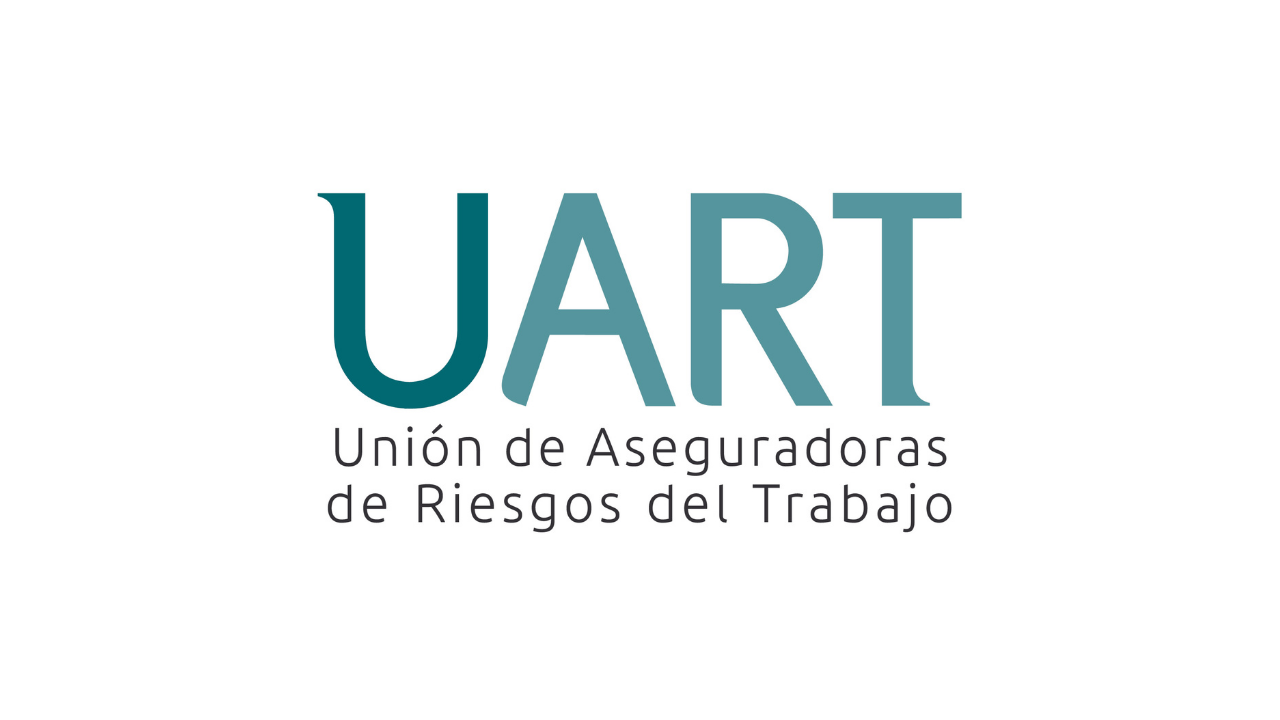 UART
Unión de Aseguradoras de Riesgos del Trabajo